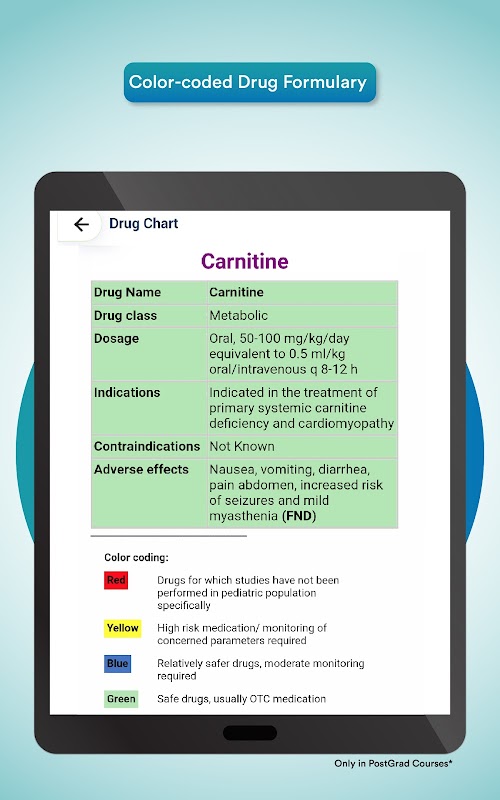 Color-coded Drug Formulary

Drug Chart

Carnitine

| Drug Name | Carnitine |
|---|---|
| Drug class | Metabolic |
| Dosage | Oral, 50-100 mg/kg/day equivalent to 0.5 ml/kg oral/intravenous q 8-12 h |
| Indications | Indicated in the treatment of primary systemic carnitine deficiency and cardiomyopathy |
| Contraindications | Not Known |
| Adverse effects | Nausea, vomiting, diarrhea, pain abdomen, increased risk of seizures and mild myasthenia (FND) |

Color coding:

Red Drugs for which studies have not been performed in pediatric population specifically

Yellow High risk medication/ monitoring of concerned parameters required

Blue Relatively safer drugs, moderate monitoring required

Green Safe drugs, usually OTC medication

Only in PostGrad Courses*